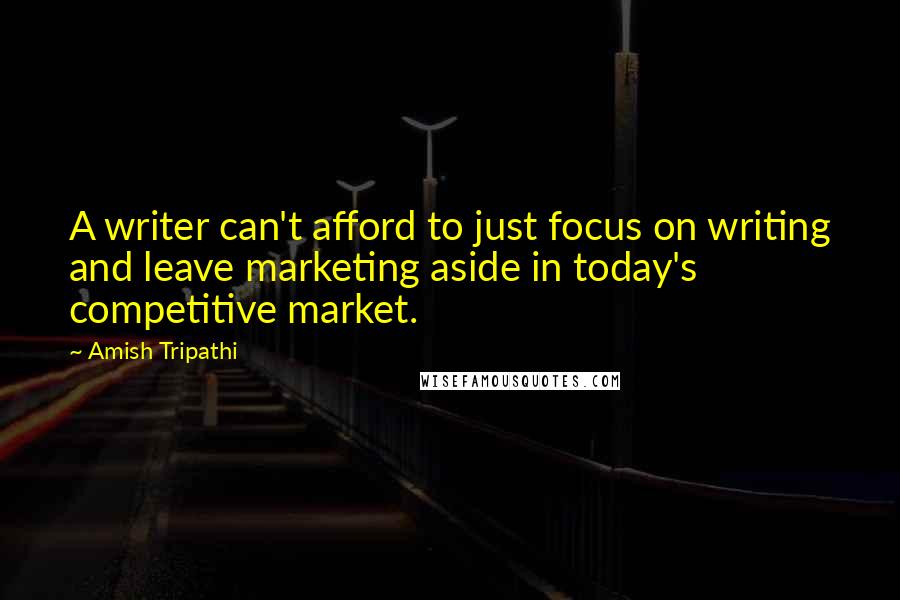 A writer can't afford to just focus on writing and leave marketing aside in today's competitive market.

~ Amish Tripathi

WISEFAMOUSQUOTES.COM